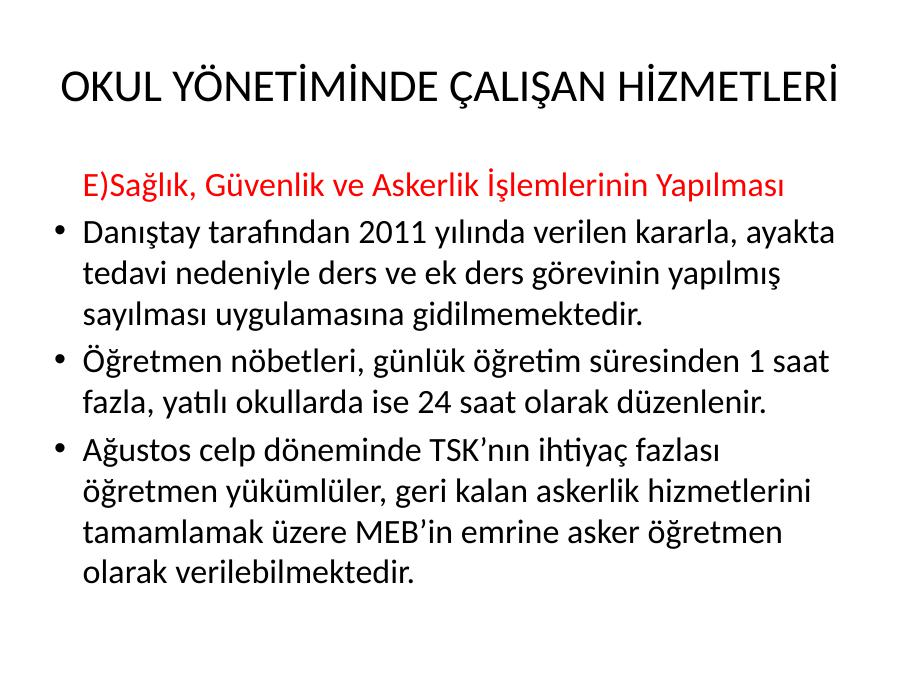 OKUL YÖNETİMİNDE ÇALIŞAN HİZMETLERİ

E)Sağlık, Güvenlik ve Askerlik İşlemlerinin Yapılması

• Danıştay tarafından 2011 yılında verilen kararla, ayakta tedavi nedeniyle ders ve ek ders görevinin yapılmış sayılması uygulamasına gidilmemektedir.

• Öğretmen nöbetleri, günlük öğretim süresinden 1 saat fazla, yatılı okullarda ise 24 saat olarak düzenlenir.

• Ağustos celp döneminde TSK'nın ihtiyaç fazlası öğretmen yükümlüler, geri kalan askerlik hizmetlerini tamamlamak üzere MEB'in emrine asker öğretmen olarak verilebilmektedir.